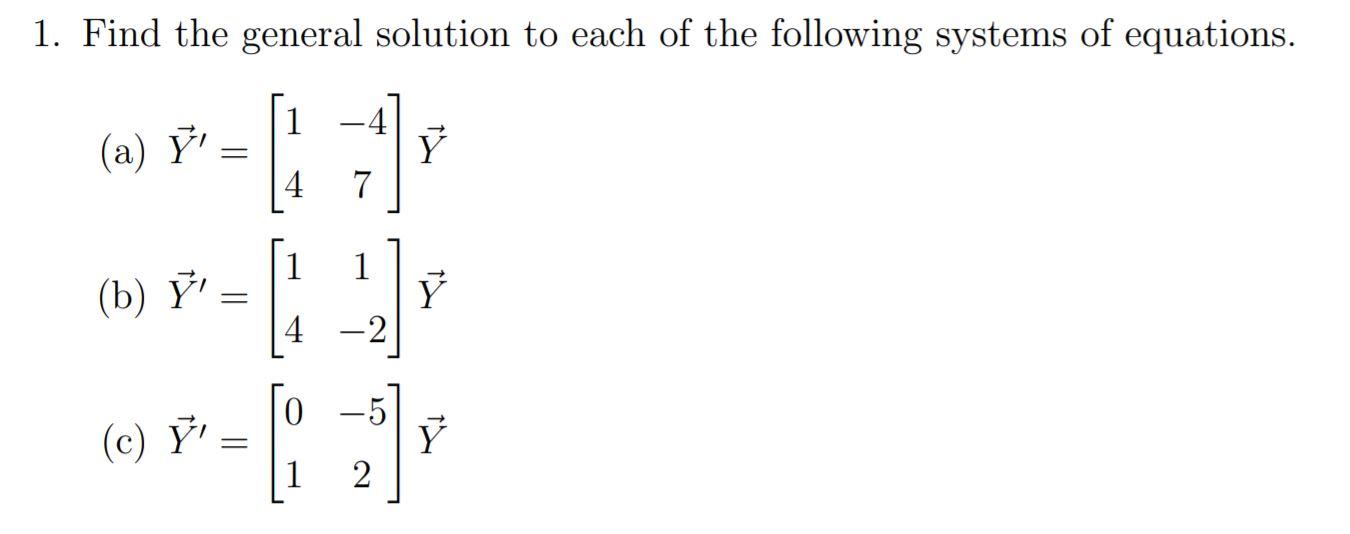 1. Find the general solution to each of the following systems of equations.

(a) $\vec{Y}' = \begin{bmatrix} 1 & -4 \\ 4 & 7 \end{bmatrix} \vec{Y}$

(b) $\vec{Y}' = \begin{bmatrix} 1 & 1 \\ 4 & -2 \end{bmatrix} \vec{Y}$

(c) $\vec{Y}' = \begin{bmatrix} 0 & -5 \\ 1 & 2 \end{bmatrix} \vec{Y}$